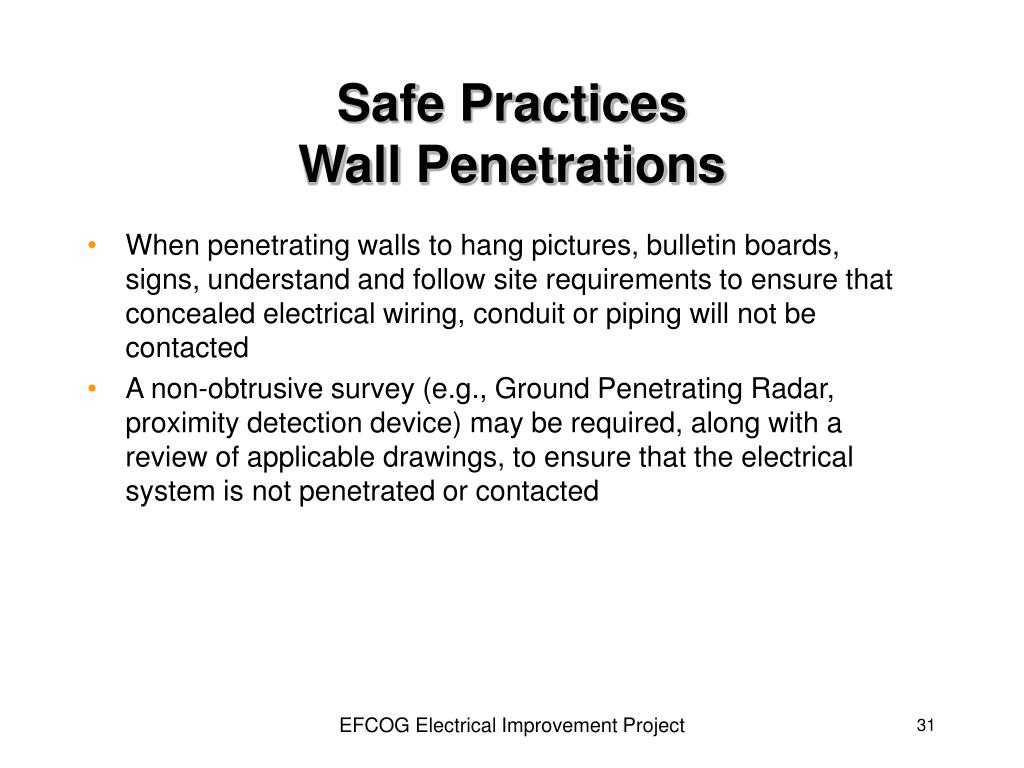 Safe Practices
Wall Penetrations

• When penetrating walls to hang pictures, bulletin boards, signs, understand and follow site requirements to ensure that concealed electrical wiring, conduit or piping will not be contacted
• A non-obtrusive survey (e.g., Ground Penetrating Radar, proximity detection device) may be required, along with a review of applicable drawings, to ensure that the electrical system is not penetrated or contacted

EFCOG Electrical Improvement Project

31